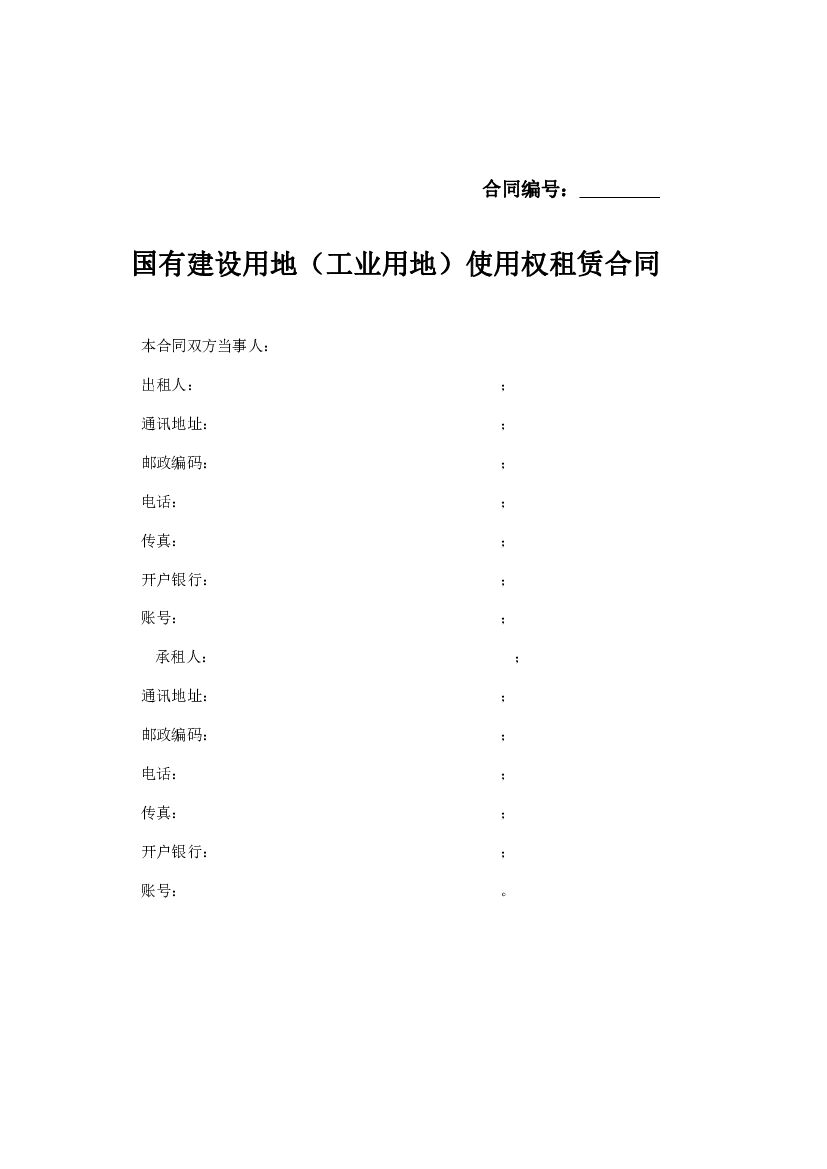 合同编号：________

国有建设用地（工业用地）使用权租赁合同

本合同双方当事人：

出租人：                    ；

通讯地址：                    ；

邮政编码：                    ；

电话：                    ；

传真：                    ；

开户银行：                    ；

账号：                    ；

承租人：                    ；

通讯地址：                    ；

邮政编码：                    ；

电话：                    ；

传真：                    ；

开户银行：                    ；

账号：                    。